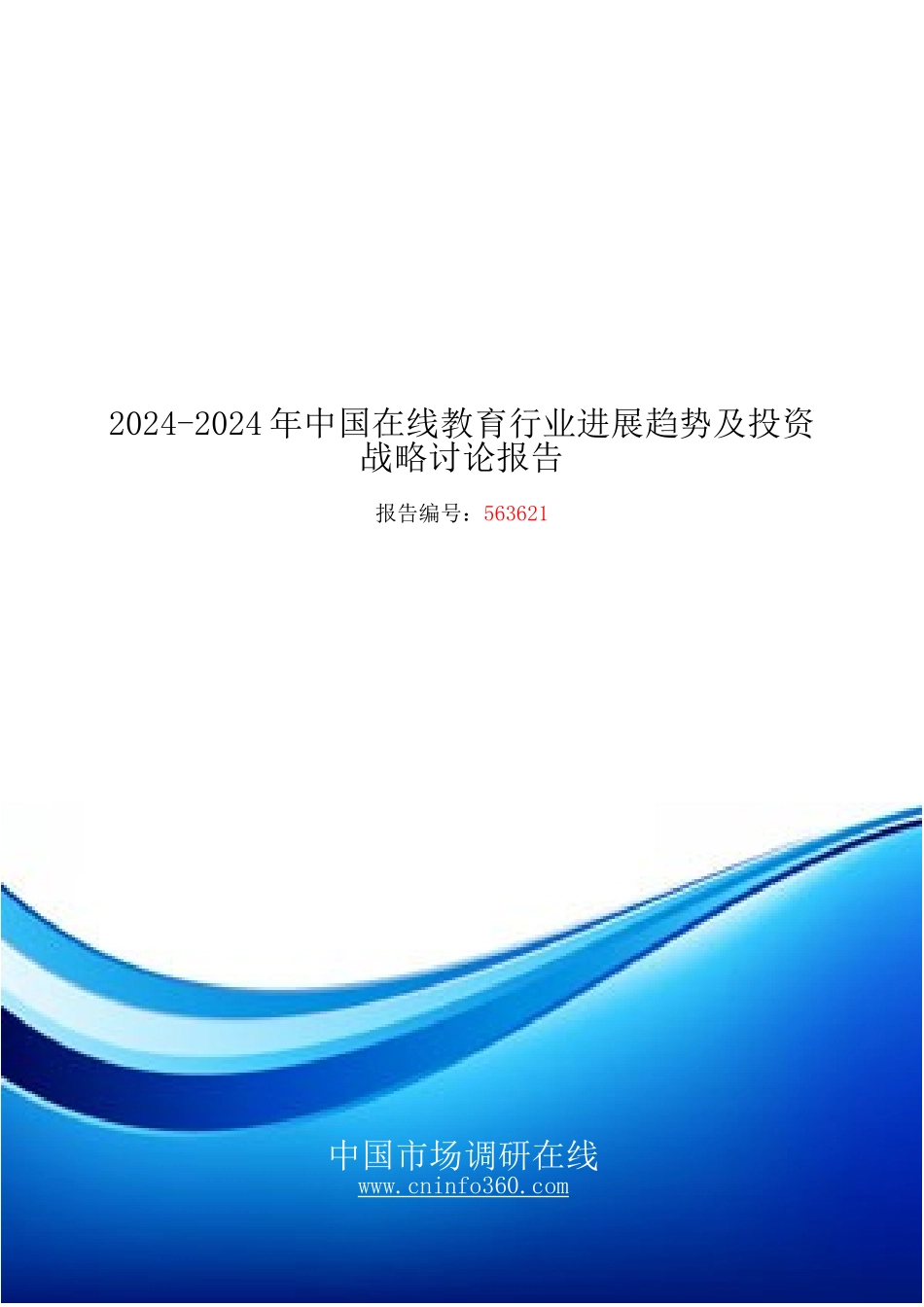 2024-2024年中国在线教育行业进展趋势及投资战略讨论报告

报告编号：563621

中国市场调研在线
www.cninfo360.com